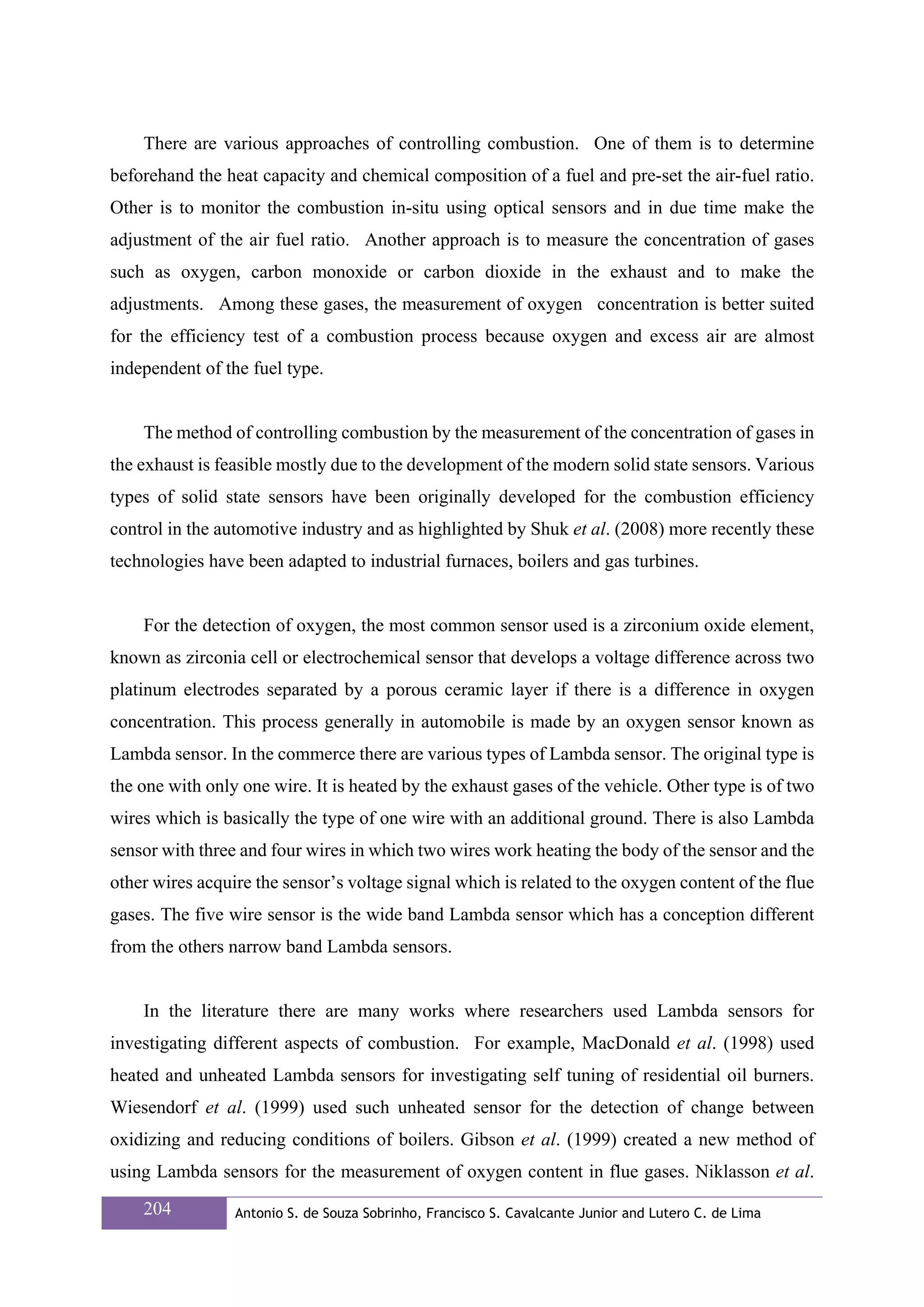 There are various approaches of controlling combustion. One of them is to determine beforehand the heat capacity and chemical composition of a fuel and pre-set the air-fuel ratio. Other is to monitor the combustion in-situ using optical sensors and in due time make the adjustment of the air fuel ratio. Another approach is to measure the concentration of gases such as oxygen, carbon monoxide or carbon dioxide in the exhaust and to make the adjustments. Among these gases, the measurement of oxygen concentration is better suited for the efficiency test of a combustion process because oxygen and excess air are almost independent of the fuel type.

The method of controlling combustion by the measurement of the concentration of gases in the exhaust is feasible mostly due to the development of the modern solid state sensors. Various types of solid state sensors have been originally developed for the combustion efficiency control in the automotive industry and as highlighted by Shuk et al. (2008) more recently these technologies have been adapted to industrial furnaces, boilers and gas turbines.

For the detection of oxygen, the most common sensor used is a zirconium oxide element, known as zirconia cell or electrochemical sensor that develops a voltage difference across two platinum electrodes separated by a porous ceramic layer if there is a difference in oxygen concentration. This process generally in automobile is made by an oxygen sensor known as Lambda sensor. In the commerce there are various types of Lambda sensor. The original type is the one with only one wire. It is heated by the exhaust gases of the vehicle. Other type is of two wires which is basically the type of one wire with an additional ground. There is also Lambda sensor with three and four wires in which two wires work heating the body of the sensor and the other wires acquire the sensor’s voltage signal which is related to the oxygen content of the flue gases. The five wire sensor is the wide band Lambda sensor which has a conception different from the others narrow band Lambda sensors.

In the literature there are many works where researchers used Lambda sensors for investigating different aspects of combustion. For example, MacDonald et al. (1998) used heated and unheated Lambda sensors for investigating self tuning of residential oil burners. Wiesendorf et al. (1999) used such unheated sensor for the detection of change between oxidizing and reducing conditions of boilers. Gibson et al. (1999) created a new method of using Lambda sensors for the measurement of oxygen content in flue gases. Niklasson et al.

204 Antonio S. de Souza Sobrinho, Francisco S. Cavalcante Junior and Lutero C. de Lima